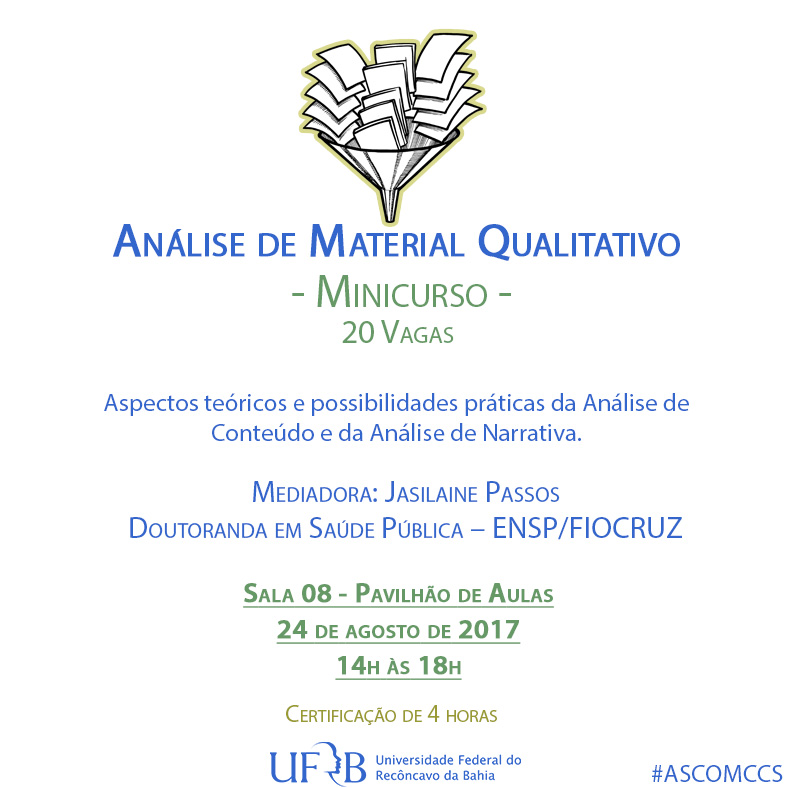 Análise de Material Qualitativo

- Minicurso -

20 Vagas

Aspectos teóricos e possibilidades práticas da Análise de Conteúdo e da Análise de Narrativa.

Mediadora: Jasilaine Passos
Doutoranda em Saúde Pública – ENSP/FIOCRUZ

Sala 08 - Pavilhão de Aulas
24 de agosto de 2017
14h às 18h

Certificação de 4 horas

UFRB Universidade Federal do Recôncavo da Bahia

#ASCOMCCS